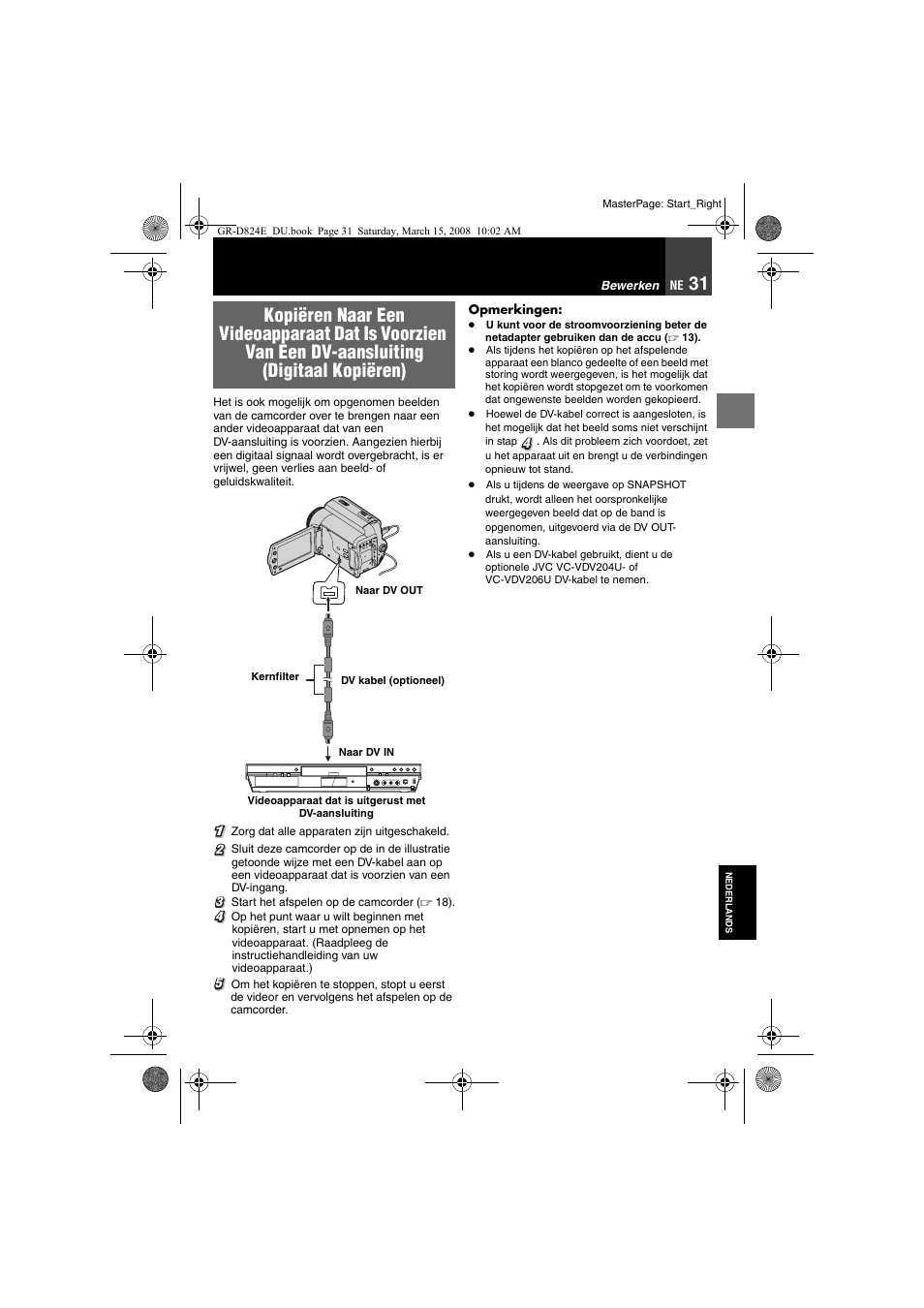 MasterPage: Start_Right

GR-D824E_DU.book Page 31 Saturday, March 15, 2008 10:02 AM

Bewerken NE 31

Kopiëren Naar Een Videoapparaat Dat Is Voorzien Van Een DV-aansluiting (Digitaal Kopiëren)

Het is ook mogelijk om opgenomen beelden van de camcorder over te brengen naar een ander videoapparaat dat van een DV-aansluiting is voorzien. Aangezien hierbij een digitaal signaal wordt overgebracht, is er vrijwel, geen verlies aan beeld- of geluidskwaliteit.

Naar DV OUT

Kernfilter

DV kabel (optioneel)

Naar DV IN

Videoapparaat dat is uitgerust met DV-aansluiting

1 Zorg dat alle apparaten zijn uitgeschakeld.
2 Sluit deze camcorder op de in de illustratie getoonde wijze met een DV-kabel aan op een videoapparaat dat is voorzien van een DV-ingang.
3 Start het afspelen op de camcorder (☞ 18).
4 Op het punt waar u wilt beginnen met kopiëren, start u met opnemen op het videoapparaat. (Raadpleeg de instructiehandleiding van uw videoapparaat.)
5 Om het kopiëren te stoppen, stopt u eerst de videor en vervolgens het afspelen op de camcorder.

Opmerkingen:
● U kunt voor de stroomvoorziening beter de netadapter gebruiken dan de accu (☞ 13).
● Als tijdens het kopiëren op het afspelende apparaat een blanco gedeelte of een beeld met storing wordt weergegeven, is het mogelijk dat het kopiëren wordt stopgezet om te voorkomen dat ongewenste beelden worden gekopieerd.
● Hoewel de DV-kabel correct is aangesloten, is het mogelijk dat het beeld soms niet verschijnt in stap 4. Als dit probleem zich voordoet, zet u het apparaat uit en brengt u de verbindingen opnieuw tot stand.
● Als u tijdens de weergave op SNAPSHOT drukt, wordt alleen het oorspronkelijke weergegeven beeld dat op de band is opgenomen, uitgevoerd via de DV OUT-aansluiting.
● Als u een DV-kabel gebruikt, dient u de optionele JVC VC-VDV204U- of VC-VDV206U DV-kabel te nemen.

NEDERLANDS